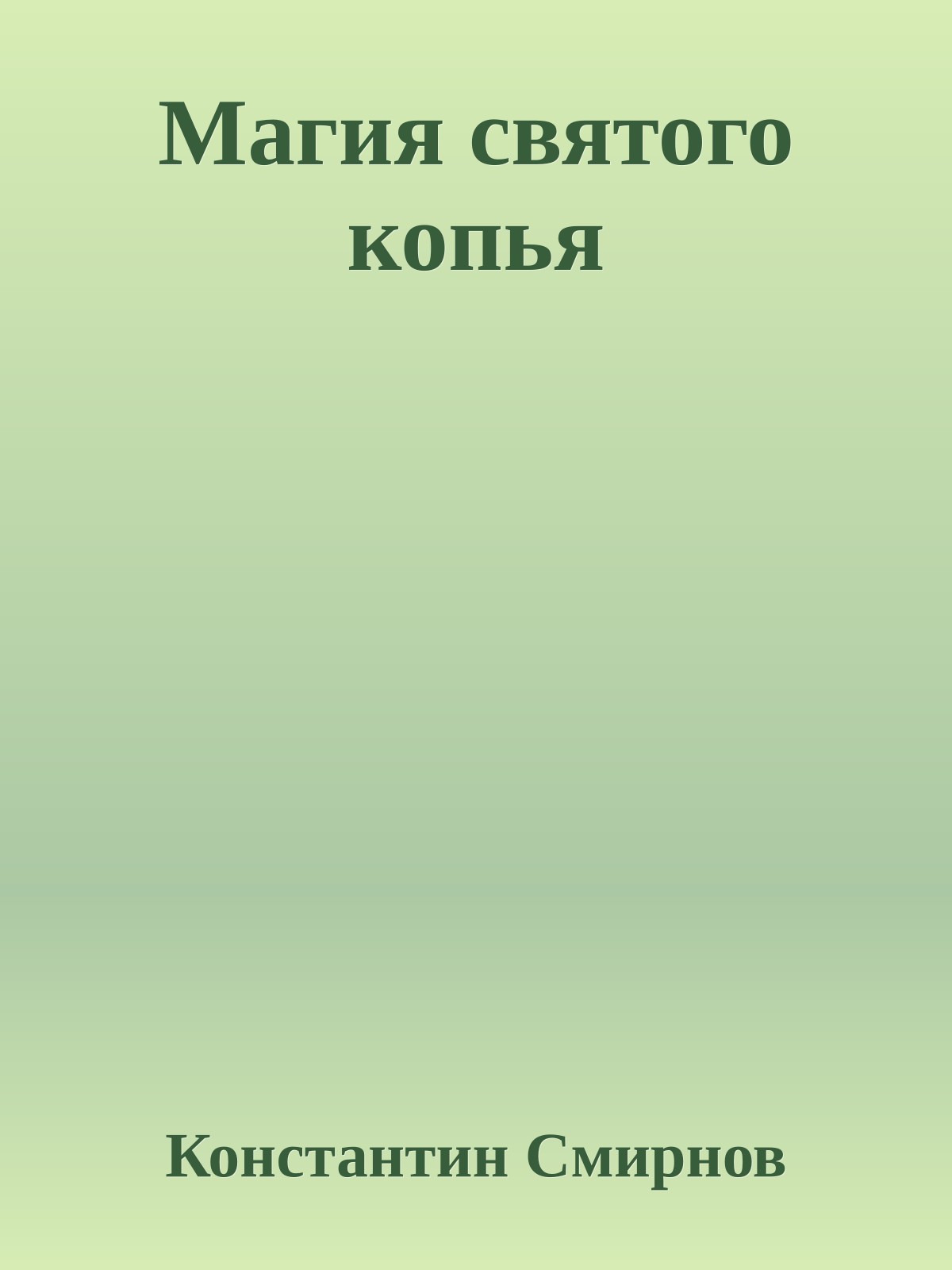 Магия святого копья

Константин Смирнов